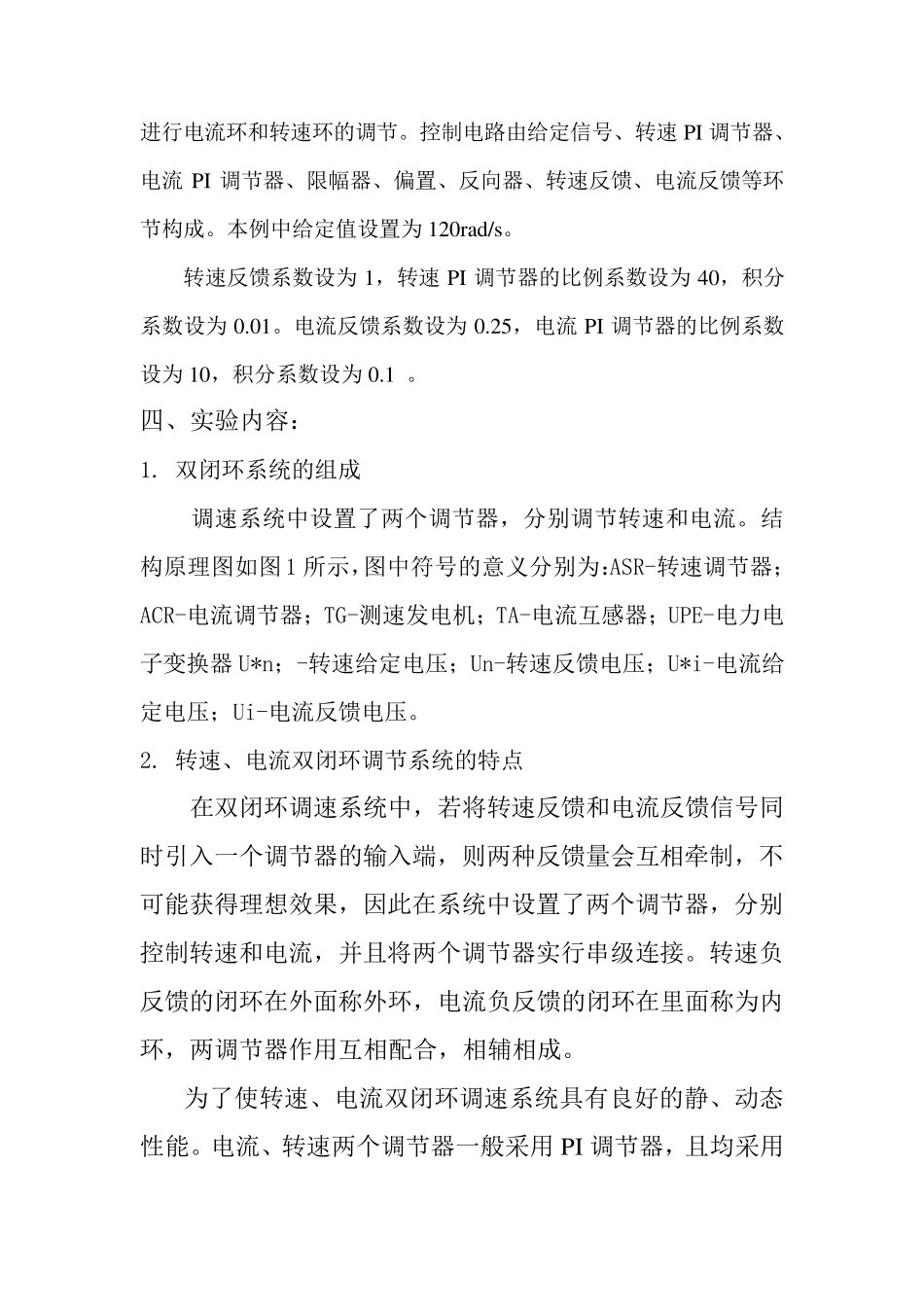 进行电流环和转速环的调节。控制电路由给定信号、转速 PI 调节器、电流 PI 调节器、限幅器、偏置、反向器、转速反馈、电流反馈等环节构成。本例中给定值设置为 120rad/s。

转速反馈系数设为 1，转速 PI 调节器的比例系数设为 40，积分系数设为 0.01。电流反馈系数设为 0.25，电流 PI 调节器的比例系数设为 10，积分系数设为 0.1 。

四、实验内容：

1. 双闭环系统的组成

调速系统中设置了两个调节器，分别调节转速和电流。结构原理图如图 1 所示，图中符号的意义分别为:ASR-转速调节器；ACR-电流调节器；TG-测速发电机；TA-电流互感器；UPE-电力电子变换器 U*n；-转速给定电压；Un-转速反馈电压；U*i-电流给定电压；Ui-电流反馈电压。

2. 转速、电流双闭环调节系统的特点

在双闭环调速系统中，若将转速反馈和电流反馈信号同时引入一个调节器的输入端，则两种反馈量会互相牵制，不可能获得理想效果，因此在系统中设置了两个调节器，分别控制转速和电流，并且将两个调节器实行串级连接。转速负反馈的闭环在外面称外环，电流负反馈的闭环在里面称为内环，两调节器作用互相配合，相辅相成。

为了使转速、电流双闭环调速系统具有良好的静、动态性能。电流、转速两个调节器一般采用 PI 调节器，且均采用